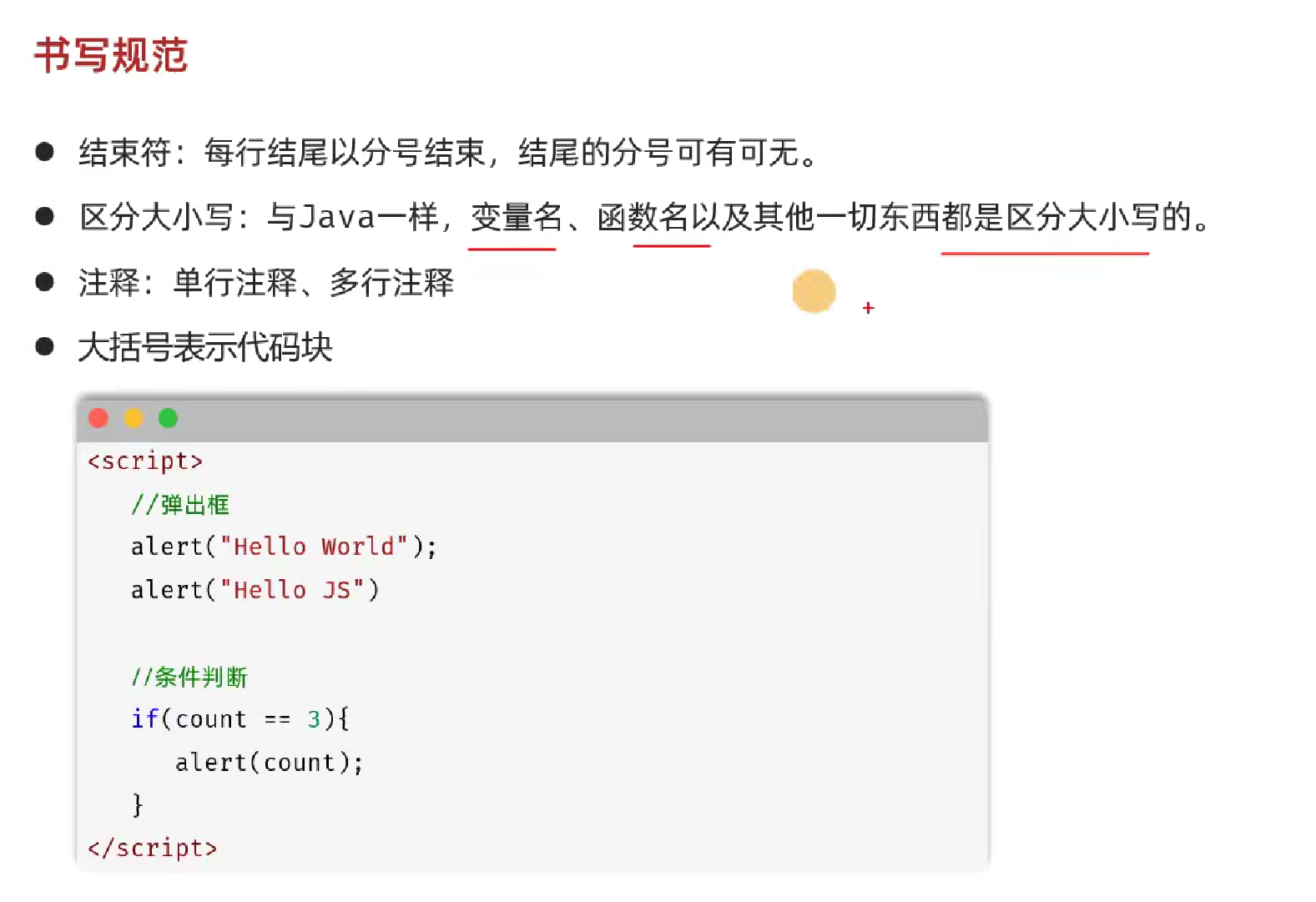 书写规范

• 结束符：每行结尾以分号结束，结尾的分号可有可无。
• 区分大小写：与Java一样，变量名、函数名以及其他一切东西都是区分大小写的。
• 注释：单行注释、多行注释
• 大括号表示代码块

<script>
    //弹出框
    alert("Hello World");
    alert("Hello JS")

    //条件判断
    if(count == 3){
        alert(count);
    }
</script>